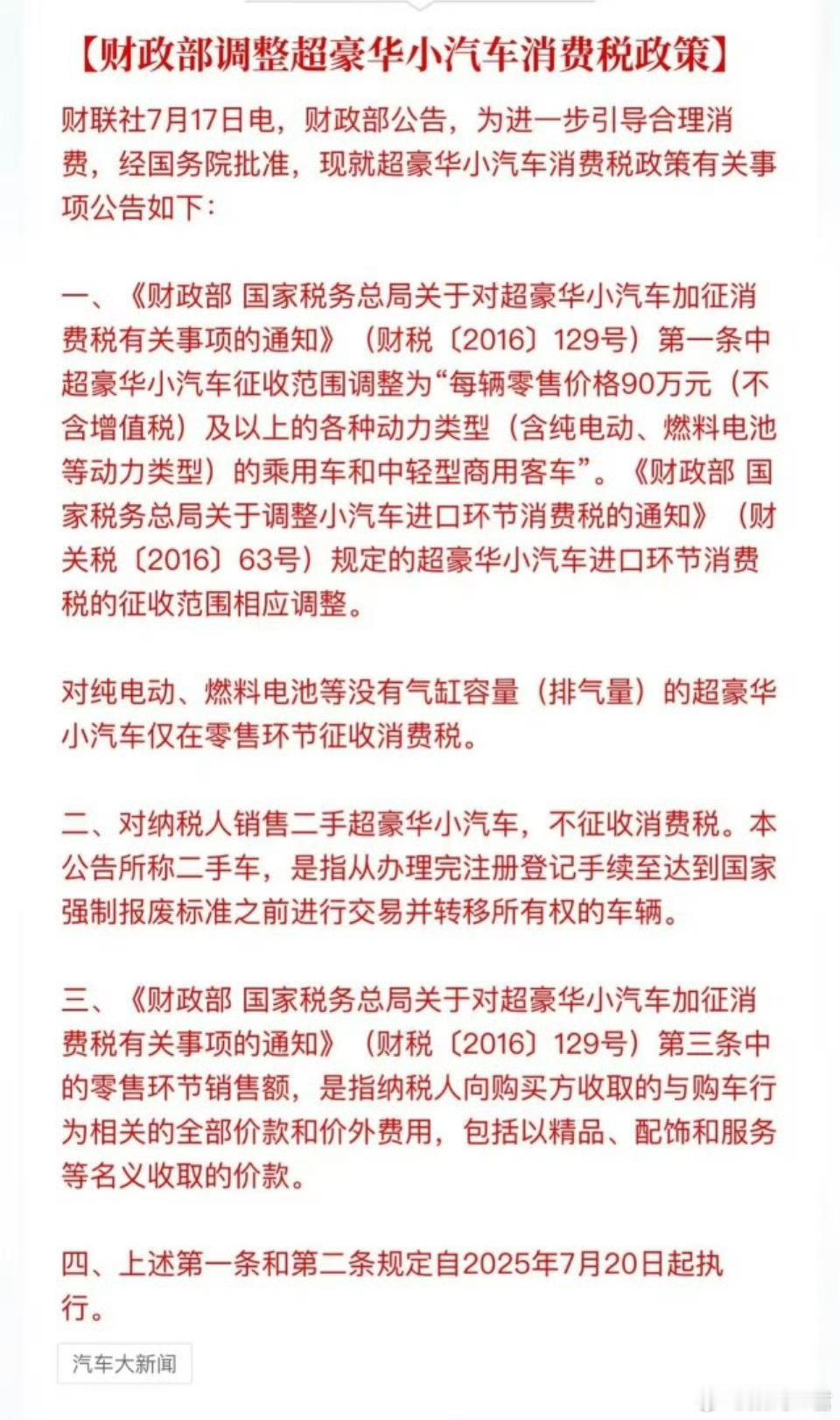 【财政部调整超豪华小汽车消费税政策】

财联社7月17日电，财政部公告，为进一步引导合理消费，经国务院批准，现就超豪华小汽车消费税政策有关事项公告如下：

一、《财政部 国家税务总局关于对超豪华小汽车加征消费税有关事项的通知》（财税〔2016〕129号）第一条中超豪华小汽车征收范围调整为“每辆零售价格90万元（不含增值税）及以上的各种动力类型（含纯电动、燃料电池等动力类型）的乘用车和中轻型商用客车”。《财政部 国家税务总局关于调整小汽车进口环节消费税的通知》（财关税〔2016〕63号）规定的超豪华小汽车进口环节消费税的征收范围相应调整。

对纯电动、燃料电池等没有气缸容量（排气量）的超豪华小汽车仅在零售环节征收消费税。

二、对纳税人销售二手超豪华小汽车，不征收消费税。本公告所称二手车，是指从办理完注册登记手续至达到国家强制报废标准之前进行交易并转移所有权的车辆。

三、《财政部 国家税务总局关于对超豪华小汽车加征消费税有关事项的通知》（财税〔2016〕129号）第三条中的零售环节销售额，是指纳税人向购买方收取的与购车行为相关的全部价款和价外费用，包括以精品、配饰和服务等名义收取的价款。

四、上述第一条和第二条规定自2025年7月20日起执行。

汽车大新闻